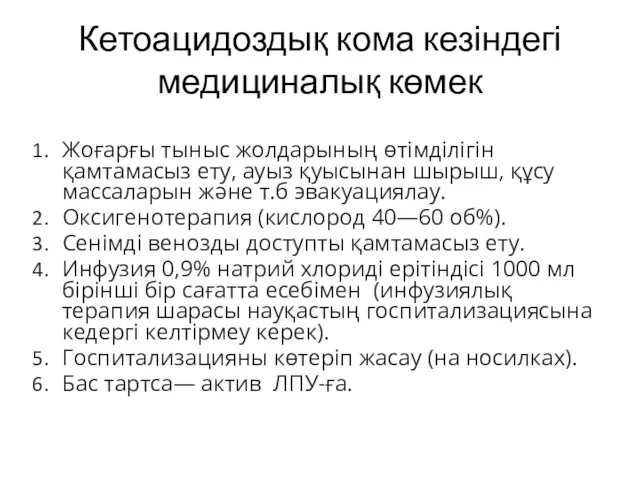 Кетоацидоздық кома кезіндегі медициналық көмек

1. Жоғарғы тыныс жолдарының өтімділігін қамтамасыз ету, ауыз қуысынан шырыш, құсу массаларын және т.б эвакуациялау.
2. Оксигенотерапия (кислород 40—60 об%).
3. Сенімді венозды доступты қамтамасыз ету.
4. Инфузия 0,9% натрий хлориді ерітіндісі 1000 мл бірінші бір сағатта есебімен (инфузиялық терапия шарасы науқастың госпитализациясына кедергі келтірмеу керек).
5. Госпитализацияны көтеріп жасау (на носилках).
6. Бас тартса— актив ЛПУ-ға.